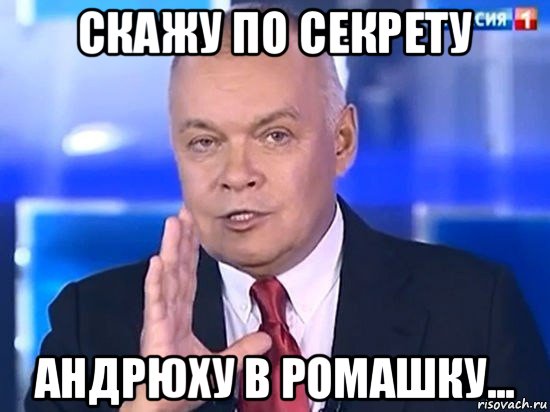 СКАЖУ ПО СЕКРЕТУ
СИЯ 1
АНДРЮХУ В РОМАШКУ...
risovach.ru